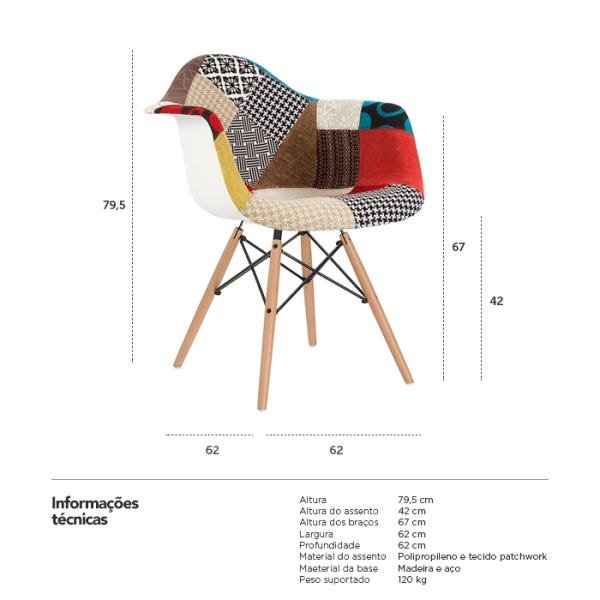 79,5

67

42

62

62

Informações técnicas

| | |
|---|---|
| Altura | 79,5 cm |
| Altura do assento | 42 cm |
| Altura dos braços | 67 cm |
| Largura | 62 cm |
| Profundidade | 62 cm |
| Material do assento | Polipropileno e tecido patchwork |
| Maeterial da base | Madeira e aço |
| Peso suportado | 120 kg |